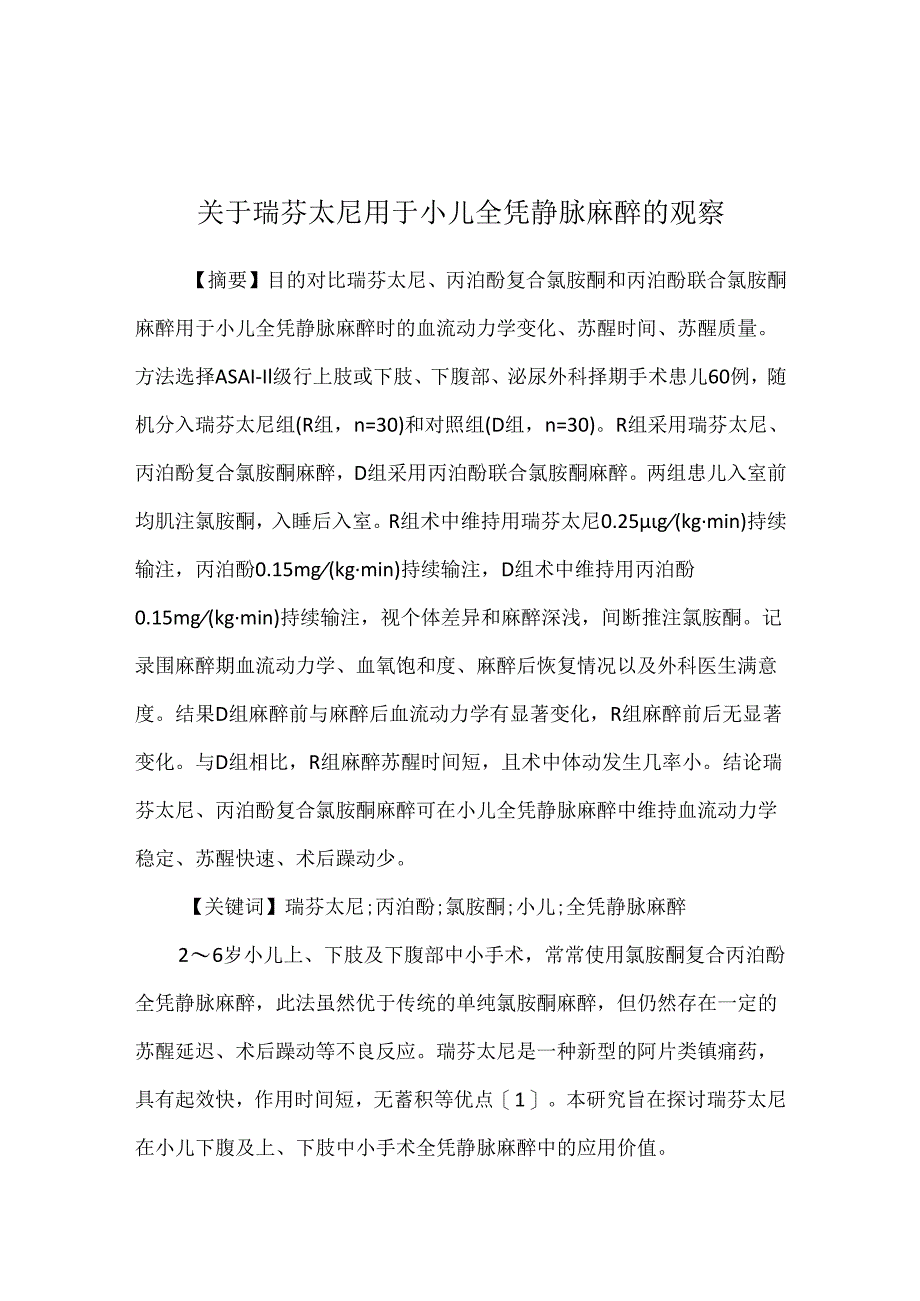 关于瑞芬太尼用于小儿全凭静脉麻醉的观察

【摘要】目的对比瑞芬太尼、丙泊酚复合氯胺酮和丙泊酚联合氯胺酮麻醉用于小儿全凭静脉麻醉时的血流动力学变化、苏醒时间、苏醒质量。方法选择ASAI-II级行上肢或下肢、下腹部、泌尿外科择期手术患儿60例，随机分入瑞芬太尼组(R组，n=30)和对照组(D组，n=30)。R组采用瑞芬太尼、丙泊酚复合氯胺酮麻醉，D组采用丙泊酚联合氯胺酮麻醉。两组患儿入室前均肌注氯胺酮，入睡后入室。R组术中维持用瑞芬太尼0.25μg/(kg·min)持续输注，丙泊酚0.15mg/(kg·min)持续输注，D组术中维持用丙泊酚0.15mg/(kg·min)持续输注，视个体差异和麻醉深浅，间断推注氯胺酮。记录围麻醉期血流动力学、血氧饱和度、麻醉后恢复情况以及外科医生满意度。结果D组麻醉前与麻醉后血流动力学有显著变化，R组麻醉前后无显著变化。与D组相比，R组麻醉苏醒时间短，且术中体动发生几率小。结论瑞芬太尼、丙泊酚复合氯胺酮麻醉可在小儿全凭静脉麻醉中维持血流动力学稳定、苏醒快速、术后躁动少。

【关键词】瑞芬太尼;丙泊酚;氯胺酮;小儿;全凭静脉麻醉

2～6岁小儿上、下肢及下腹部中小手术，常常使用氯胺酮复合丙泊酚全凭静脉麻醉，此法虽然优于传统的单纯氯胺酮麻醉，但仍然存在一定的苏醒延迟、术后躁动等不良反应。瑞芬太尼是一种新型的阿片类镇痛药，具有起效快，作用时间短，无蓄积等优点〔1〕。本研究旨在探讨瑞芬太尼在小儿下腹及上、下肢中小手术全凭静脉麻醉中的应用价值。